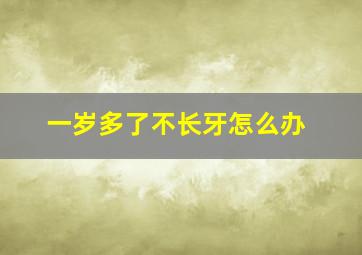 一岁多了不长牙怎么办